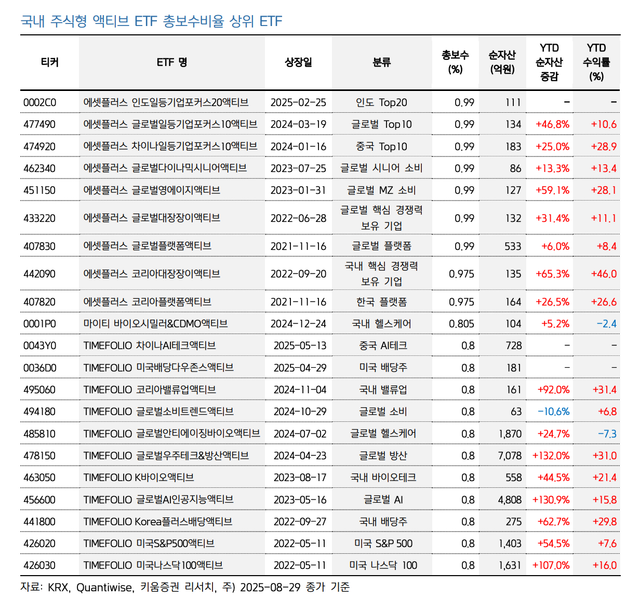 국내 주식형 액티브 ETF 총보수비율 상위 ETF

| 티커 | ETF 명 | 상장일 | 분류 | 총보수 (%) | 순자산 (억원) | YTD 순자산 증감 | YTD 수익률 (%) |
|---|---|---|---|---|---|---|---|
| 0002C0 | 에셋플러스 인도일등기업포커스20액티브 | 2025-02-25 | 인도 Top20 | 0.99 | 111 | - | - |
| 477490 | 에셋플러스 글로벌일등기업포커스10액티브 | 2024-03-19 | 글로벌 Top10 | 0.99 | 134 | +46.8% | +10.6 |
| 474920 | 에셋플러스 차이나일등기업포커스10액티브 | 2024-01-16 | 중국 Top10 | 0.99 | 183 | +25.0% | +28.9 |
| 462340 | 에셋플러스 글로벌다이나믹시니어액티브 | 2023-07-25 | 글로벌 시니어 소비 | 0.99 | 86 | +13.3% | +13.4 |
| 451150 | 에셋플러스 글로벌영에이지액티브 | 2023-01-31 | 글로벌 MZ 소비 | 0.99 | 127 | +59.1% | +28.1 |
| 433220 | 에셋플러스 글로벌대장장이액티브 | 2022-06-28 | 글로벌 핵심 경쟁력 보유 기업 | 0.99 | 132 | +31.4% | +11.1 |
| 407830 | 에셋플러스 글로벌플랫폼액티브 | 2021-11-16 | 글로벌 플랫폼 | 0.99 | 533 | +6.0% | +8.4 |
| 442090 | 에셋플러스 코리아대장장이액티브 | 2022-09-20 | 국내 핵심 경쟁력 보유 기업 | 0.975 | 135 | +65.3% | +46.0 |
| 407820 | 에셋플러스 코리아플랫폼액티브 | 2021-11-16 | 한국 플랫폼 | 0.975 | 164 | +26.5% | +26.6 |
| 0001P0 | 마이티 바이오시밀러&CDMO액티브 | 2024-12-24 | 국내 헬스케어 | 0.805 | 104 | +5.2% | -2.4 |
| 0043Y0 | TIMEFOLIO 차이나AI테크액티브 | 2025-05-13 | 중국 AI테크 | 0.8 | 728 | - | - |
| 0036D0 | TIMEFOLIO 미국배당다우존스액티브 | 2025-04-29 | 미국 배당주 | 0.8 | 181 | - | - |
| 495060 | TIMEFOLIO 코리아밸류업액티브 | 2024-11-04 | 국내 밸류업 | 0.8 | 161 | +92.0% | +31.4 |
| 494180 | TIMEFOLIO 글로벌소비트렌드액티브 | 2024-10-29 | 글로벌 소비 | 0.8 | 63 | -10.6% | +6.8 |
| 485810 | TIMEFOLIO 글로벌안티에이징바이오액티브 | 2024-07-02 | 글로벌 헬스케어 | 0.8 | 1,870 | +24.7% | -7.3 |
| 478150 | TIMEFOLIO 글로벌우주테크&방산액티브 | 2024-04-23 | 글로벌 방산 | 0.8 | 7,078 | +132.0% | +31.0 |
| 463050 | TIMEFOLIO K바이오액티브 | 2023-08-17 | 국내 바이오테크 | 0.8 | 558 | +44.5% | +21.4 |
| 456600 | TIMEFOLIO 글로벌AI인공지능액티브 | 2023-05-16 | 글로벌 AI | 0.8 | 4,808 | +130.9% | +15.8 |
| 441800 | TIMEFOLIO Korea플러스배당액티브 | 2022-09-27 | 국내 배당주 | 0.8 | 275 | +62.7% | +29.8 |
| 426020 | TIMEFOLIO 미국S&P500액티브 | 2022-05-11 | 미국 S&P 500 | 0.8 | 1,403 | +54.5% | +7.6 |
| 426030 | TIMEFOLIO 미국나스닥100액티브 | 2022-05-11 | 미국 나스닥 100 | 0.8 | 1,631 | +107.0% | +16.0 |

자료: KRX, Quantiwise, 키움증권 리서치, 주) 2025-08-29 종가 기준